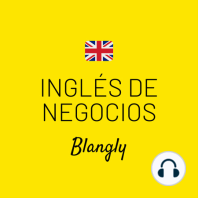 INGLÉS DE NEGOCIOS

Blangly